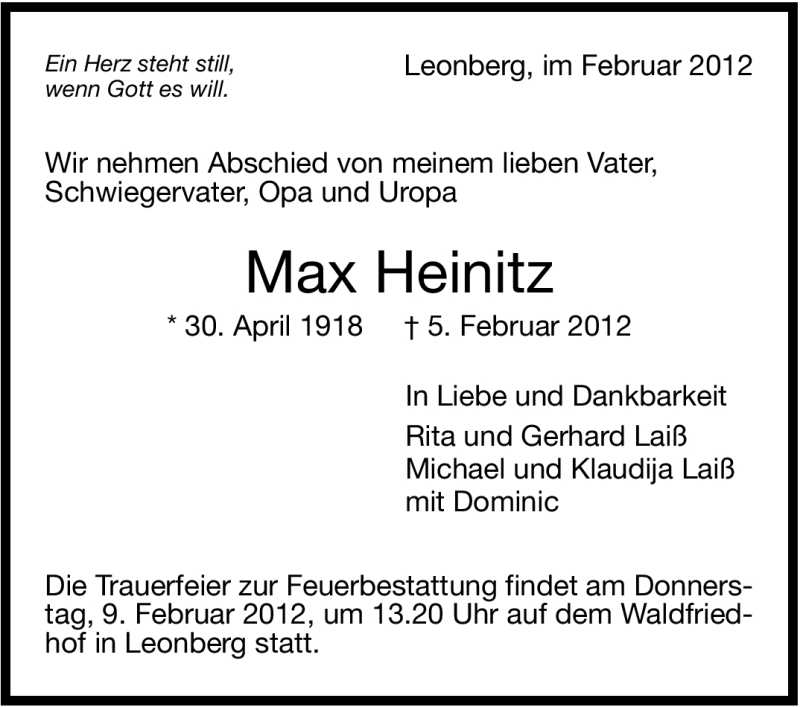 Ein Herz steht still,
wenn Gott es will.

Leonberg, im Februar 2012

Wir nehmen Abschied von meinem lieben Vater, Schwiegervater, Opa und Uropa

Max Heinitz

* 30. April 1918 † 5. Februar 2012

In Liebe und Dankbarkeit
Rita und Gerhard Laiß
Michael und Klaudija Laiß
mit Dominic

Die Trauerfeier zur Feuerbestattung findet am Donnerstag, 9. Februar 2012, um 13.20 Uhr auf dem Waldfriedhof in Leonberg statt.